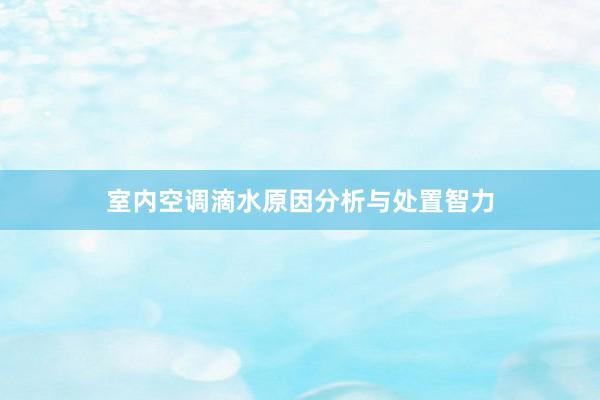 室内空调滴水原因分析与处置智力